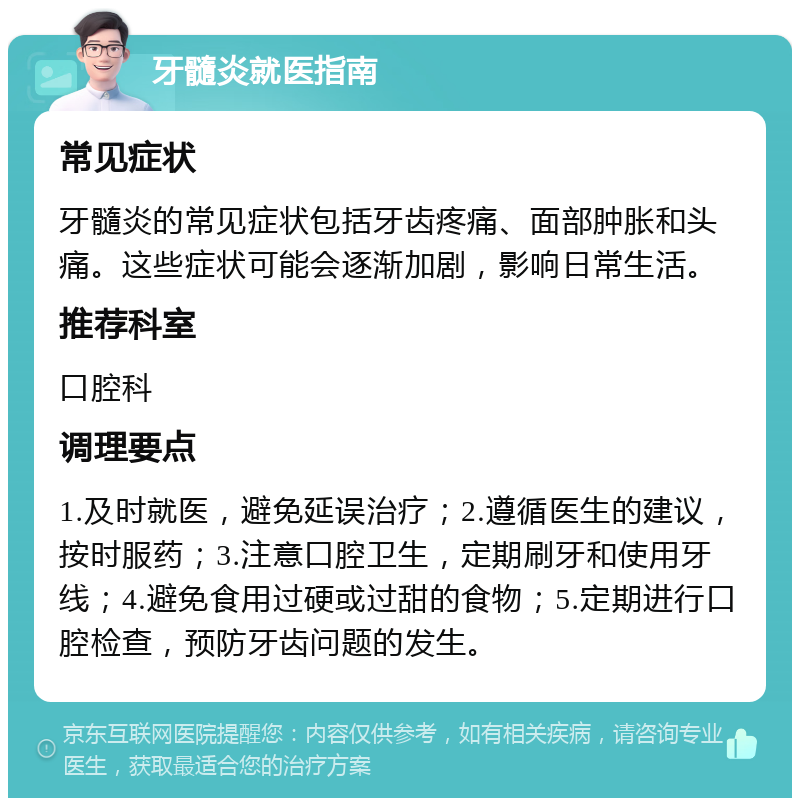 牙髓炎就医指南

常见症状

牙髓炎的常见症状包括牙齿疼痛、面部肿胀和头痛。这些症状可能会逐渐加剧，影响日常生活。

推荐科室

口腔科

调理要点

1.及时就医，避免延误治疗；2.遵循医生的建议，按时服药；3.注意口腔卫生，定期刷牙和使用牙线；4.避免食用过硬或过甜的食物；5.定期进行口腔检查，预防牙齿问题的发生。

京东互联网医院提醒您：内容仅供参考，如有相关疾病，请咨询专业医生，获取最适合您的治疗方案